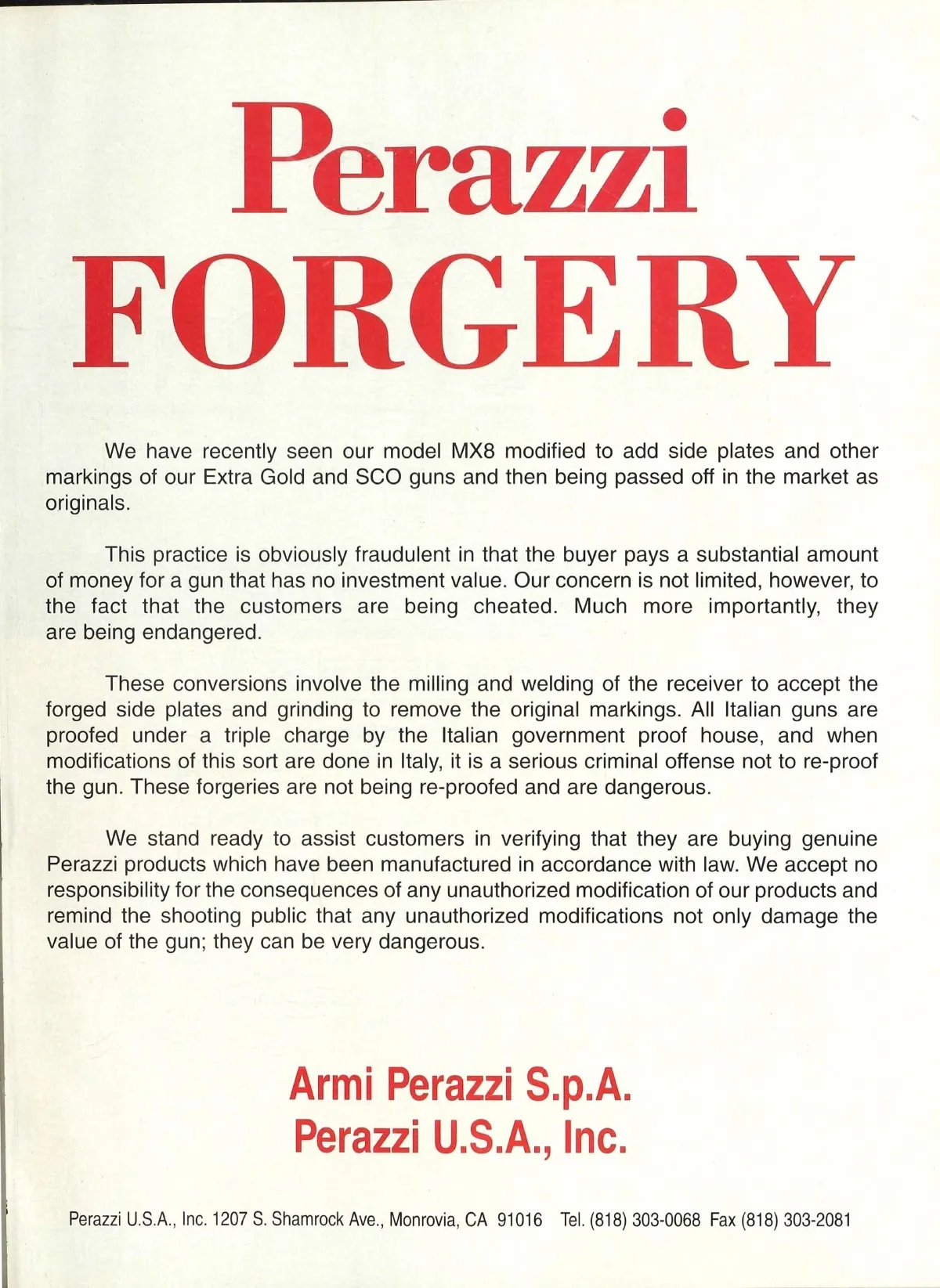 Perazzi
FORGERY

We have recently seen our model MX8 modified to add side plates and other markings of our Extra Gold and SCO guns and then being passed off in the market as originals.

This practice is obviously fraudulent in that the buyer pays a substantial amount of money for a gun that has no investment value. Our concern is not limited, however, to the fact that the customers are being cheated. Much more importantly, they are being endangered.

These conversions involve the milling and welding of the receiver to accept the forged side plates and grinding to remove the original markings. All Italian guns are proofed under a triple charge by the Italian government proof house, and when modifications of this sort are done in Italy, it is a serious criminal offense not to re-proof the gun. These forgeries are not being re-proofed and are dangerous.

We stand ready to assist customers in verifying that they are buying genuine Perazzi products which have been manufactured in accordance with law. We accept no responsibility for the consequences of any unauthorized modification of our products and remind the shooting public that any unauthorized modifications not only damage the value of the gun; they can be very dangerous.

Armi Perazzi S.p.A.
Perazzi U.S.A., Inc.

Perazzi U.S.A., Inc. 1207 S. Shamrock Ave., Monrovia, CA 91016 Tel. (818) 303-0068 Fax (818) 303-2081